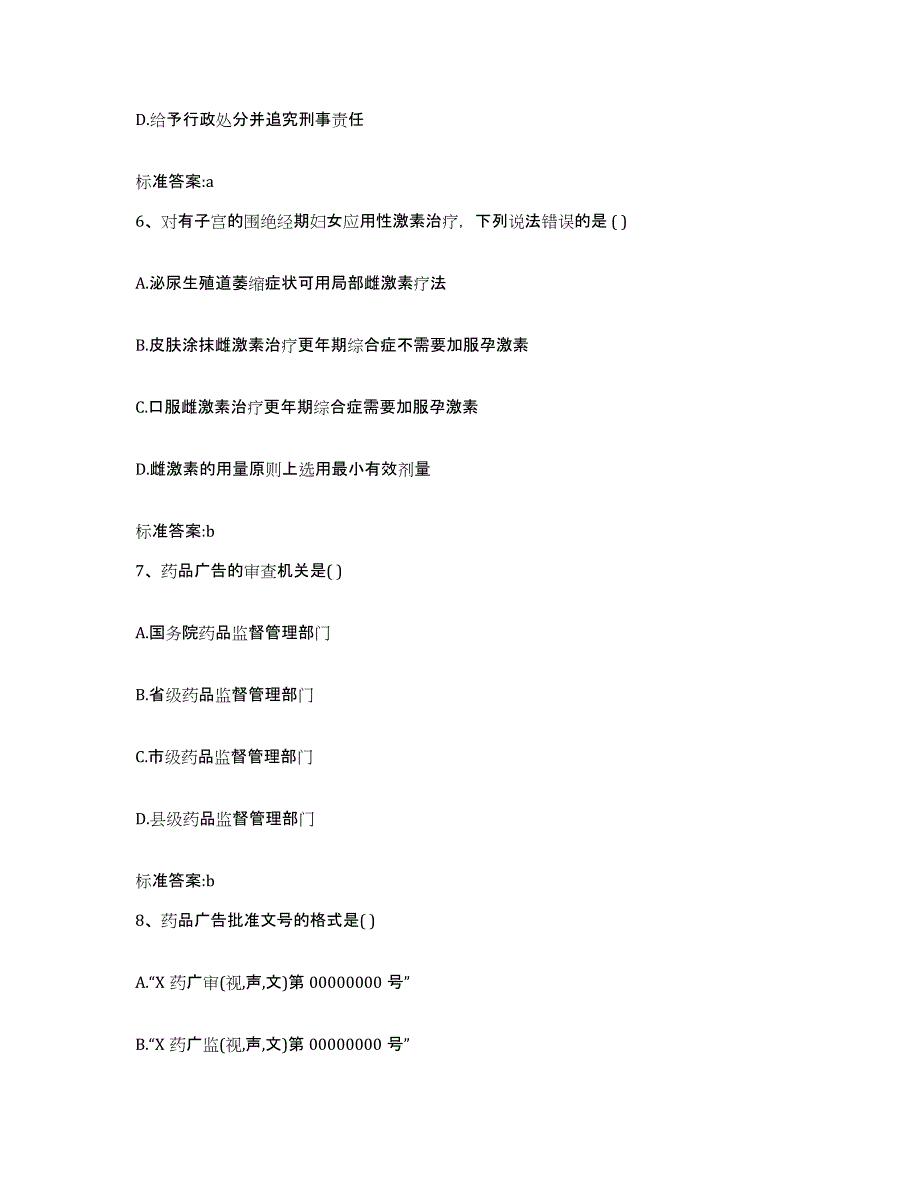 D.给予行政处分并追究刑事责任

标准答案:a

6、对有子宫的围绝经期妇女应用性激素治疗，下列说法错误的是 ( )

A.泌尿生殖道萎缩症状可用局部雌激素疗法

B.皮肤涂抹雌激素治疗更年期综合症不需要加服孕激素

C.口服雌激素治疗更年期综合症需要加服孕激素

D.雌激素的用量原则上选用最小有效剂量

标准答案:b

7、药品广告的审查机关是( )

A.国务院药品监督管理部门

B.省级药品监督管理部门

C.市级药品监督管理部门

D.县级药品监督管理部门

标准答案:b

8、药品广告批准文号的格式是( )

A.“X 药广审(视,声,文)第 00000000 号”

B.“X 药广监(视,声,文)第 00000000 号”